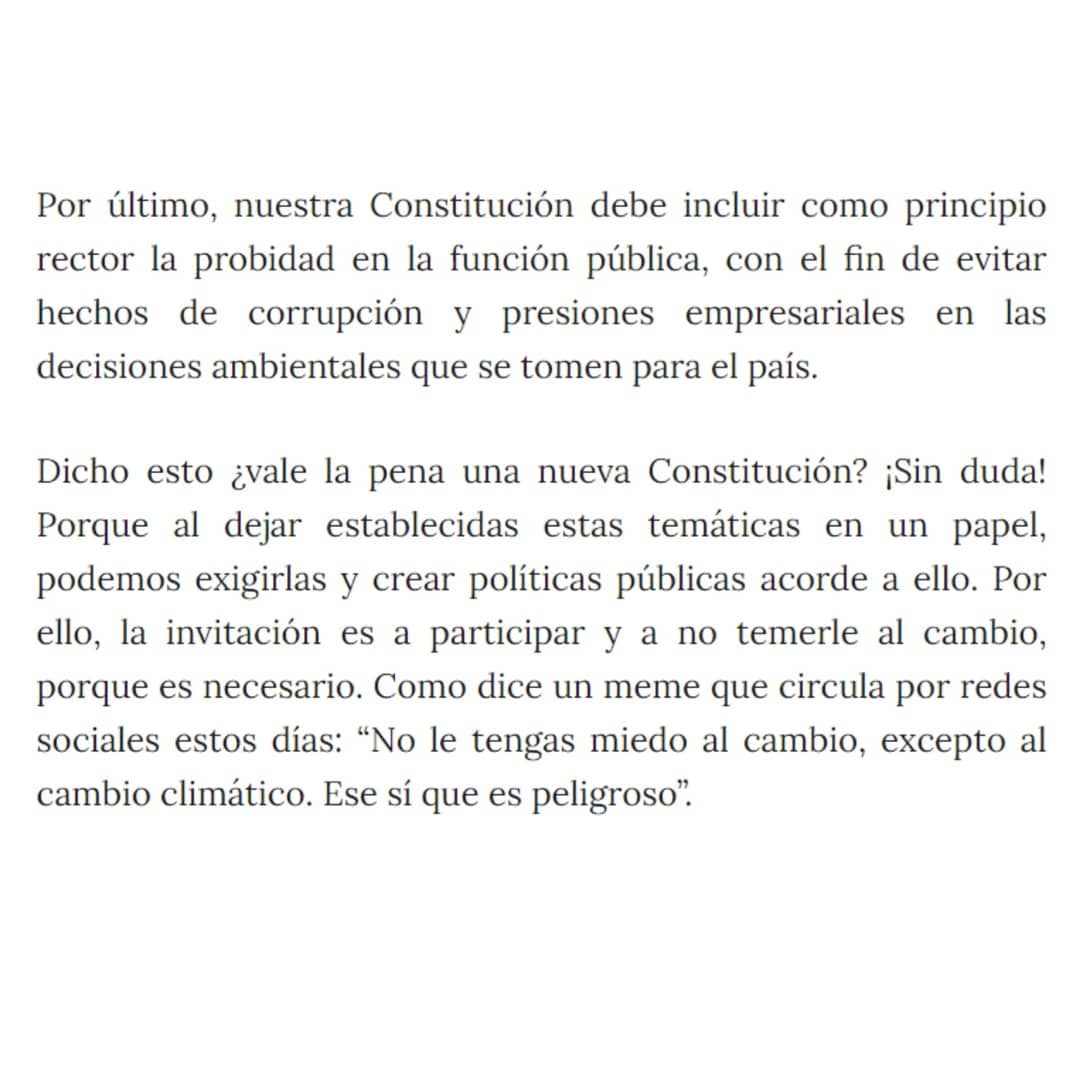 Por último, nuestra Constitución debe incluir como principio rector la probidad en la función pública, con el fin de evitar hechos de corrupción y presiones empresariales en las decisiones ambientales que se tomen para el país.

Dicho esto ¿vale la pena una nueva Constitución? ¡Sin duda! Porque al dejar establecidas estas temáticas en un papel, podemos exigirlas y crear políticas públicas acorde a ello. Por ello, la invitación es a participar y a no temerle al cambio, porque es necesario. Como dice un meme que circula por redes sociales estos días: “No le tengas miedo al cambio, excepto al cambio climático. Ese sí que es peligroso”.